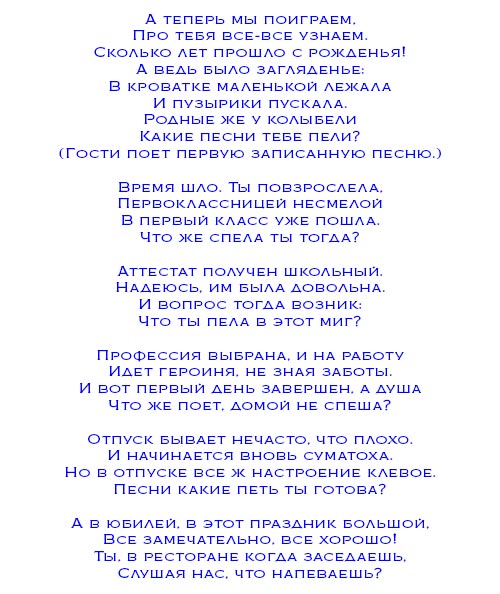 А теперь мы поиграем,
Про тебя все-все узнаем.
Сколько лет прошло с рожденья!
А ведь было загляденье:
В кроватке маленькой лежала
И пузырики пускала.
Родные же у колыбели
Какие песни тебе пели?
(Гости поет первую записанную песню.)

Время шло. Ты повзрослела,
Первоклассницей несмелой
В первый класс уже пошла.
Что же спела ты тогда?

Аттестат получен школьный.
Надеюсь, им была довольна.
И вопрос тогда возник:
Что ты пела в этот миг?

Профессия выбрана, и на работу
Идет героиня, не зная заботы.
И вот первый день завершен, а душа
Что же поет, домой не спеша?

Отпуск бывает нечасто, что плохо.
И начинается вновь суматоха.
Но в отпуске все ж настроение клевое.
Песни какие петь ты готова?

А в юбилей, в этот праздник большой,
Все замечательно, все хорошо!
Ты, в ресторане когда заседаешь,
Слушая нас, что напеваешь?